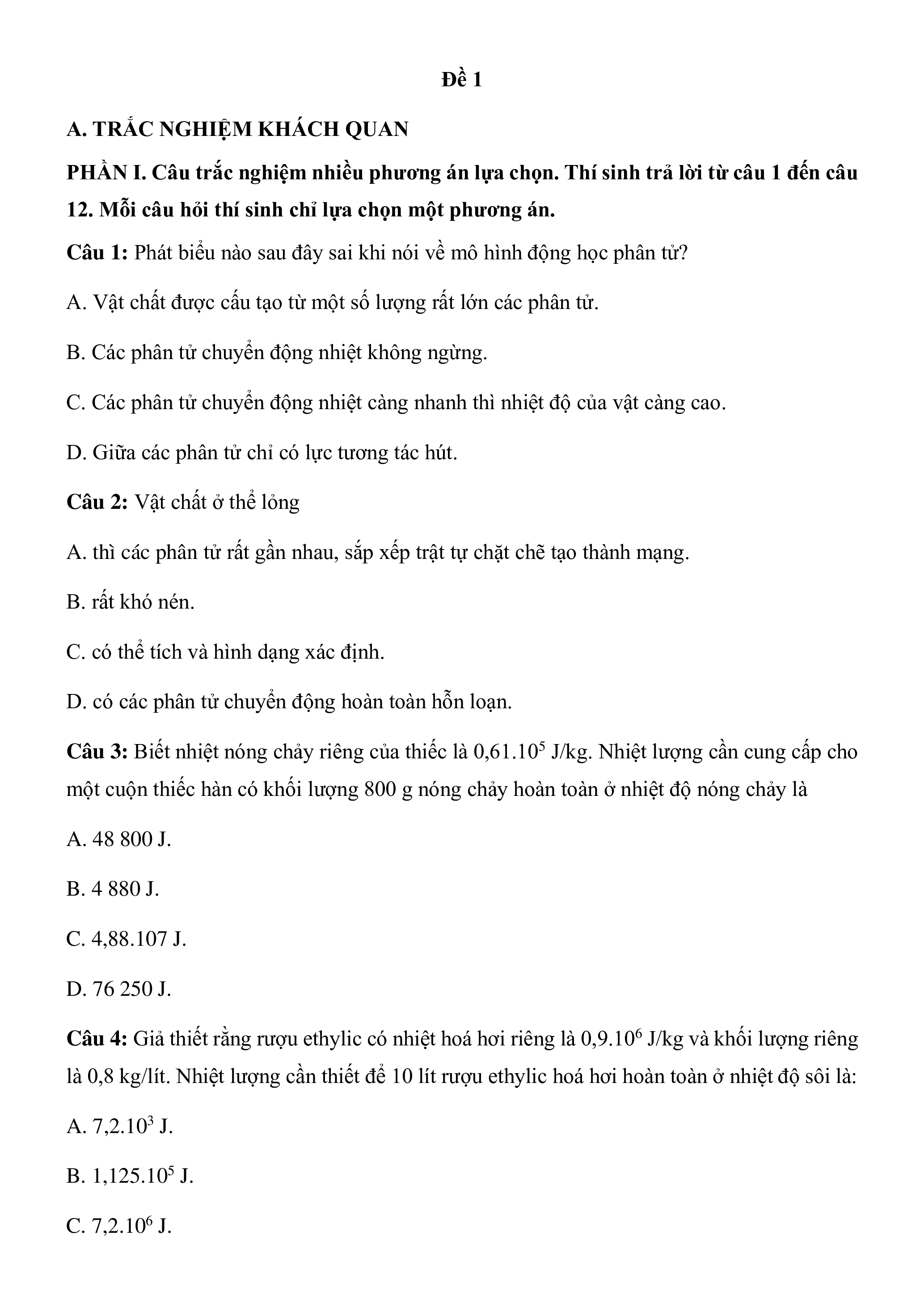 Đề 1

A. TRẮC NGHIỆM KHÁCH QUAN

PHẦN I. Câu trắc nghiệm nhiều phương án lựa chọn. Thí sinh trả lời từ câu 1 đến câu 12. Mỗi câu hỏi thí sinh chỉ lựa chọn một phương án.

Câu 1: Phát biểu nào sau đây sai khi nói về mô hình động học phân tử?

A. Vật chất được cấu tạo từ một số lượng rất lớn các phân tử.

B. Các phân tử chuyển động nhiệt không ngừng.

C. Các phân tử chuyển động nhiệt càng nhanh thì nhiệt độ của vật càng cao.

D. Giữa các phân tử chỉ có lực tương tác hút.

Câu 2: Vật chất ở thể lỏng

A. thì các phân tử rất gần nhau, sắp xếp trật tự chặt chẽ tạo thành mạng.

B. rất khó nén.

C. có thể tích và hình dạng xác định.

D. có các phân tử chuyển động hoàn toàn hỗn loạn.

Câu 3: Biết nhiệt nóng chảy riêng của thiếc là $0,61.10^5$ J/kg. Nhiệt lượng cần cung cấp cho một cuộn thiếc hàn có khối lượng 800 g nóng chảy hoàn toàn ở nhiệt độ nóng chảy là

A. 48 800 J.

B. 4 880 J.

C. 4,88.107 J.

D. 76 250 J.

Câu 4: Giả thiết rằng rượu ethylic có nhiệt hoá hơi riêng là $0,9.10^6$ J/kg và khối lượng riêng là 0,8 kg/lít. Nhiệt lượng cần thiết để 10 lít rượu ethylic hoá hơi hoàn toàn ở nhiệt độ sôi là:

A. $7,2.10^3$ J.

B. $1,125.10^5$ J.

C. $7,2.10^6$ J.